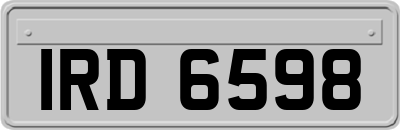 IRD 6598